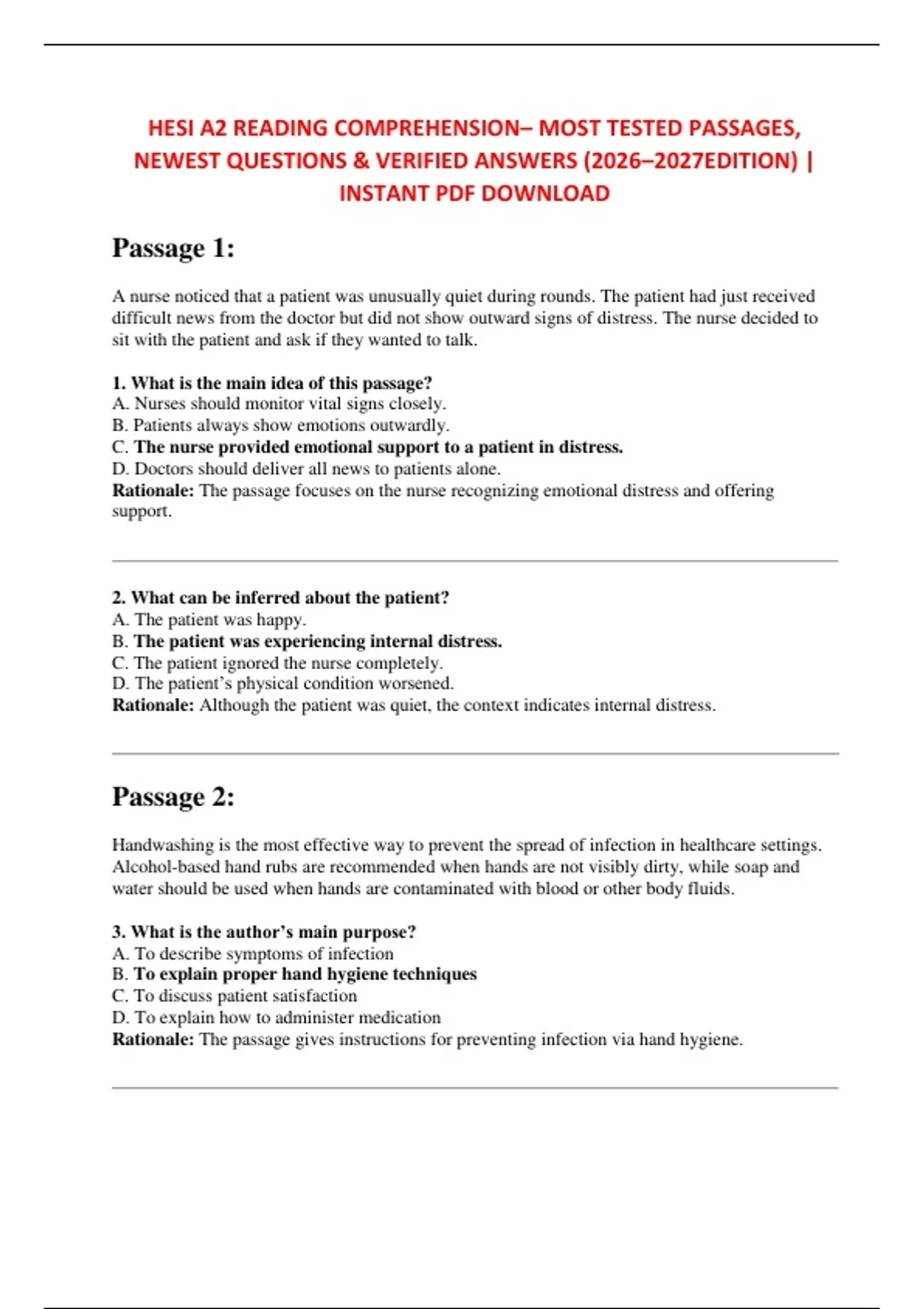 HESI A2 READING COMPREHENSION– MOST TESTED PASSAGES, NEWEST QUESTIONS & VERIFIED ANSWERS (2026–2027EDITION) | INSTANT PDF DOWNLOAD

Passage 1:

A nurse noticed that a patient was unusually quiet during rounds. The patient had just received difficult news from the doctor but did not show outward signs of distress. The nurse decided to sit with the patient and ask if they wanted to talk.

1. What is the main idea of this passage?
A. Nurses should monitor vital signs closely.
B. Patients always show emotions outwardly.
C. The nurse provided emotional support to a patient in distress.
D. Doctors should deliver all news to patients alone.
Rationale: The passage focuses on the nurse recognizing emotional distress and offering support.

2. What can be inferred about the patient?
A. The patient was happy.
B. The patient was experiencing internal distress.
C. The patient ignored the nurse completely.
D. The patient's physical condition worsened.
Rationale: Although the patient was quiet, the context indicates internal distress.

Passage 2:

Handwashing is the most effective way to prevent the spread of infection in healthcare settings. Alcohol-based hand rubs are recommended when hands are not visibly dirty, while soap and water should be used when hands are contaminated with blood or other body fluids.

3. What is the author's main purpose?
A. To describe symptoms of infection
B. To explain proper hand hygiene techniques
C. To discuss patient satisfaction
D. To explain how to administer medication
Rationale: The passage gives instructions for preventing infection via hand hygiene.